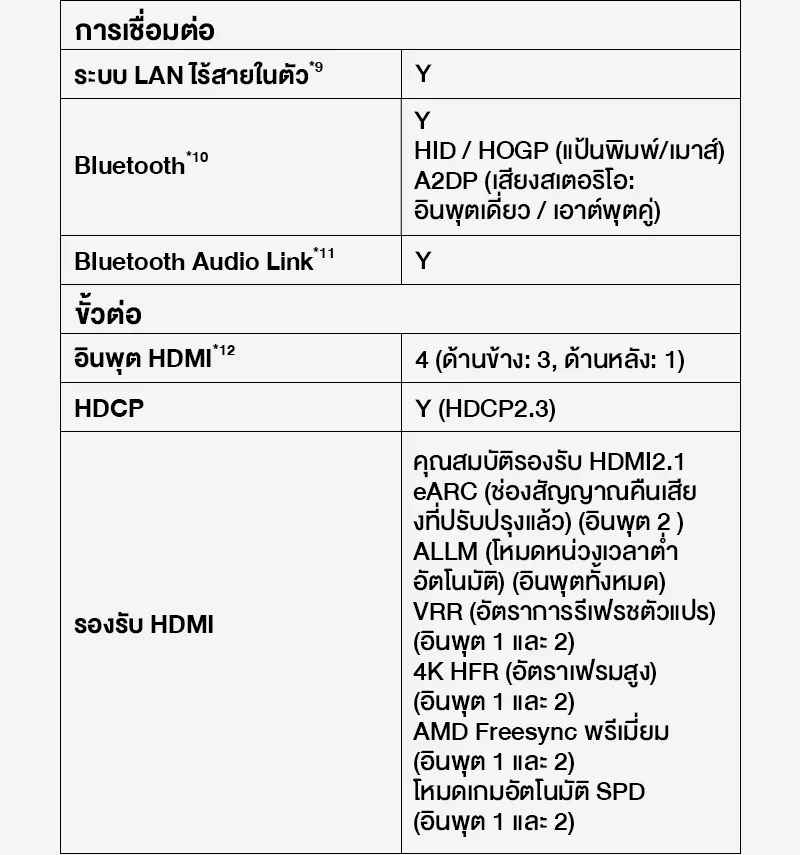 | การเชื่อมต่อ | |
|---|---|
| ระบบ LAN ไร้สายในตัว$^{*9}$ | Y |
| Bluetooth$^{*10}$ | Y HID / HOGP (แป้นพิมพ์/เมาส์) A2DP (เสียงสเตอริโอ: อินพุตเดี่ยว / เอาต์พุตคู่) |
| Bluetooth Audio Link$^{*11}$ | Y |
| ขั้วต่อ | |
| อินพุต HDMI$^{*12}$ | 4 (ด้านข้าง: 3, ด้านหลัง: 1) |
| HDCP | Y (HDCP2.3) |
| รองรับ HDMI | คุณสมบัติรองรับ HDMI2.1 eARC (ช่องสัญญาณคืนเสียงที่ปรับปรุงแล้ว) (อินพุต 2 ) ALLM (โหมดหน่วงเวลาต่ำอัตโนมัติ) (อินพุตทั้งหมด) VRR (อัตราการรีเฟรชตัวแปร) (อินพุต 1 และ 2) 4K HFR (อัตราเฟรมสูง) (อินพุต 1 และ 2) AMD Freesync พรีเมี่ยม (อินพุต 1 และ 2) โหมดเกมอัตโนมัติ SPD (อินพุต 1 และ 2) |